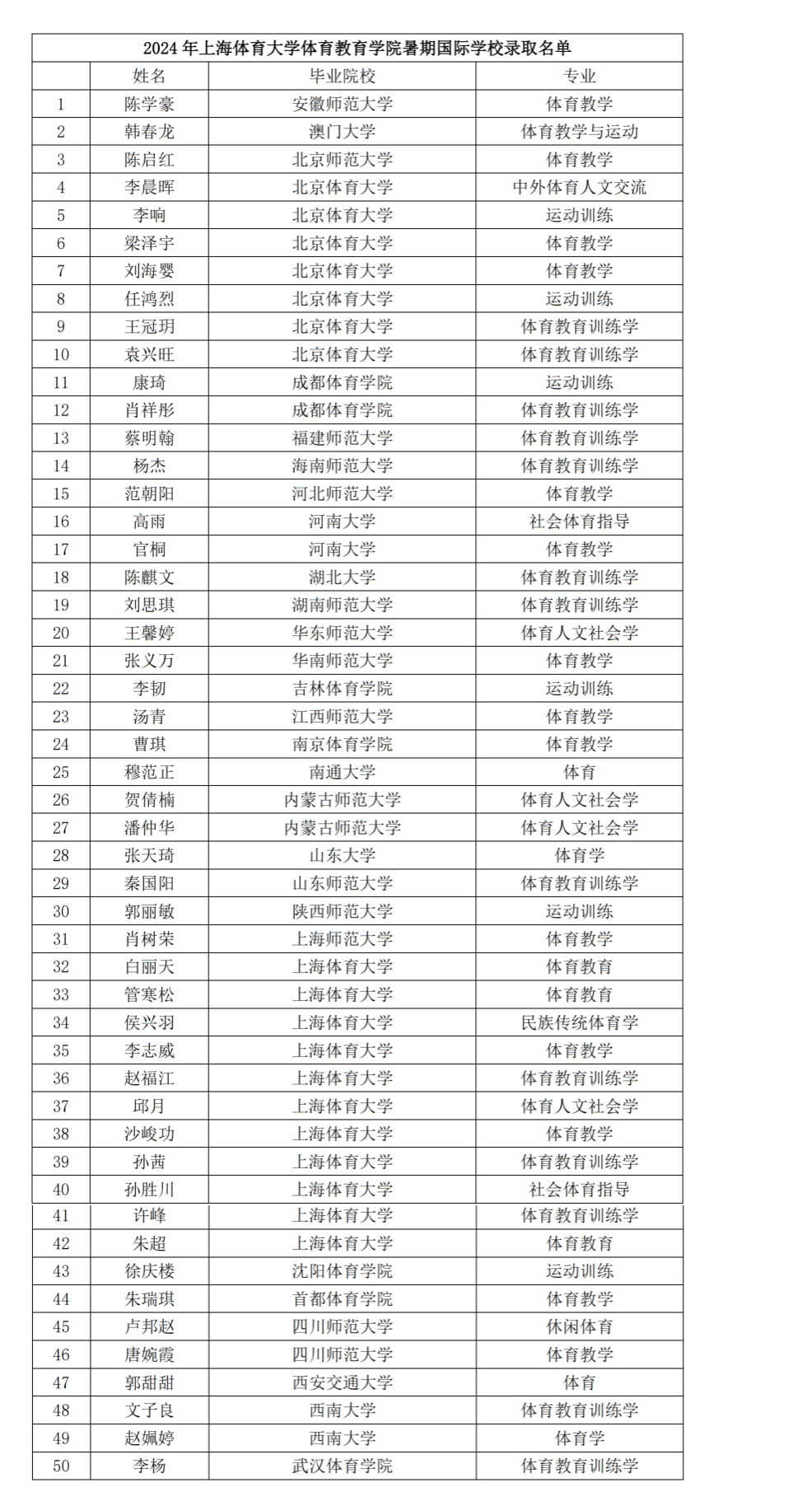 2024 年上海体育大学体育教育学院暑期国际学校录取名单

|  | 姓名 | 毕业院校 | 专业 |
|---|---|---|---|
| 1 | 陈学豪 | 安徽师范大学 | 体育教学 |
| 2 | 韩春龙 | 澳门大学 | 体育教学与运动 |
| 3 | 陈启红 | 北京师范大学 | 体育教学 |
| 4 | 李晨晖 | 北京体育大学 | 中外体育人文交流 |
| 5 | 李响 | 北京体育大学 | 运动训练 |
| 6 | 梁泽宇 | 北京体育大学 | 体育教学 |
| 7 | 刘海婴 | 北京体育大学 | 体育教学 |
| 8 | 任鸿烈 | 北京体育大学 | 运动训练 |
| 9 | 王冠玥 | 北京体育大学 | 体育教育训练学 |
| 10 | 袁兴旺 | 北京体育大学 | 体育教育训练学 |
| 11 | 康琦 | 成都体育学院 | 运动训练 |
| 12 | 肖祥彤 | 成都体育学院 | 体育教育训练学 |
| 13 | 蔡明翰 | 福建师范大学 | 体育教育训练学 |
| 14 | 杨杰 | 海南师范大学 | 体育教育训练学 |
| 15 | 范朝阳 | 河北师范大学 | 体育教学 |
| 16 | 高雨 | 河南大学 | 社会体育指导 |
| 17 | 官桐 | 河南大学 | 体育教学 |
| 18 | 陈麒文 | 湖北大学 | 体育教育训练学 |
| 19 | 刘思琪 | 湖南师范大学 | 体育教育训练学 |
| 20 | 王馨婷 | 华东师范大学 | 体育人文社会学 |
| 21 | 张义万 | 华南师范大学 | 体育教学 |
| 22 | 李韧 | 吉林体育学院 | 运动训练 |
| 23 | 汤青 | 江西师范大学 | 体育教学 |
| 24 | 曹琪 | 南京体育学院 | 体育教学 |
| 25 | 穆范正 | 南通大学 | 体育 |
| 26 | 贺倩楠 | 内蒙古师范大学 | 体育人文社会学 |
| 27 | 潘仲华 | 内蒙古师范大学 | 体育人文社会学 |
| 28 | 张天琦 | 山东大学 | 体育学 |
| 29 | 秦国阳 | 山东师范大学 | 体育教育训练学 |
| 30 | 郭丽敏 | 陕西师范大学 | 运动训练 |
| 31 | 肖树荣 | 上海师范大学 | 体育教学 |
| 32 | 白丽天 | 上海体育大学 | 体育教育 |
| 33 | 管寒松 | 上海体育大学 | 体育教育 |
| 34 | 侯兴羽 | 上海体育大学 | 民族传统体育学 |
| 35 | 李志威 | 上海体育大学 | 体育教学 |
| 36 | 赵福江 | 上海体育大学 | 体育教育训练学 |
| 37 | 邱月 | 上海体育大学 | 体育人文社会学 |
| 38 | 沙峻功 | 上海体育大学 | 体育教学 |
| 39 | 孙茜 | 上海体育大学 | 体育教育训练学 |
| 40 | 孙胜川 | 上海体育大学 | 社会体育指导 |
| 41 | 许峰 | 上海体育大学 | 体育教育训练学 |
| 42 | 朱超 | 上海体育大学 | 体育教育 |
| 43 | 徐庆楼 | 沈阳体育学院 | 运动训练 |
| 44 | 朱瑞琪 | 首都体育学院 | 体育教学 |
| 45 | 卢邦赵 | 四川师范大学 | 休闲体育 |
| 46 | 唐婉霞 | 四川师范大学 | 体育教学 |
| 47 | 郭甜甜 | 西安交通大学 | 体育 |
| 48 | 文子良 | 西南大学 | 体育教育训练学 |
| 49 | 赵姵婷 | 西南大学 | 体育学 |
| 50 | 李杨 | 武汉体育学院 | 体育教育训练学 |